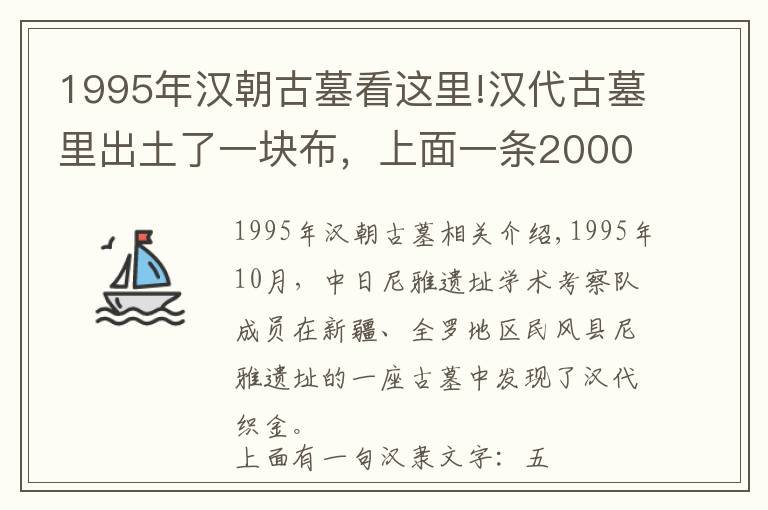 1995年汉朝古墓看这里!汉代古墓里出土了一块布，上面一条2000

1995年汉朝古墓相关介绍,1995年10月，中日尼雅遗址学术考察队成员在新疆、全罗地区民风县尼雅遗址的一座古墓中发现了汉代织金。

上面有一句汉隶文字：五